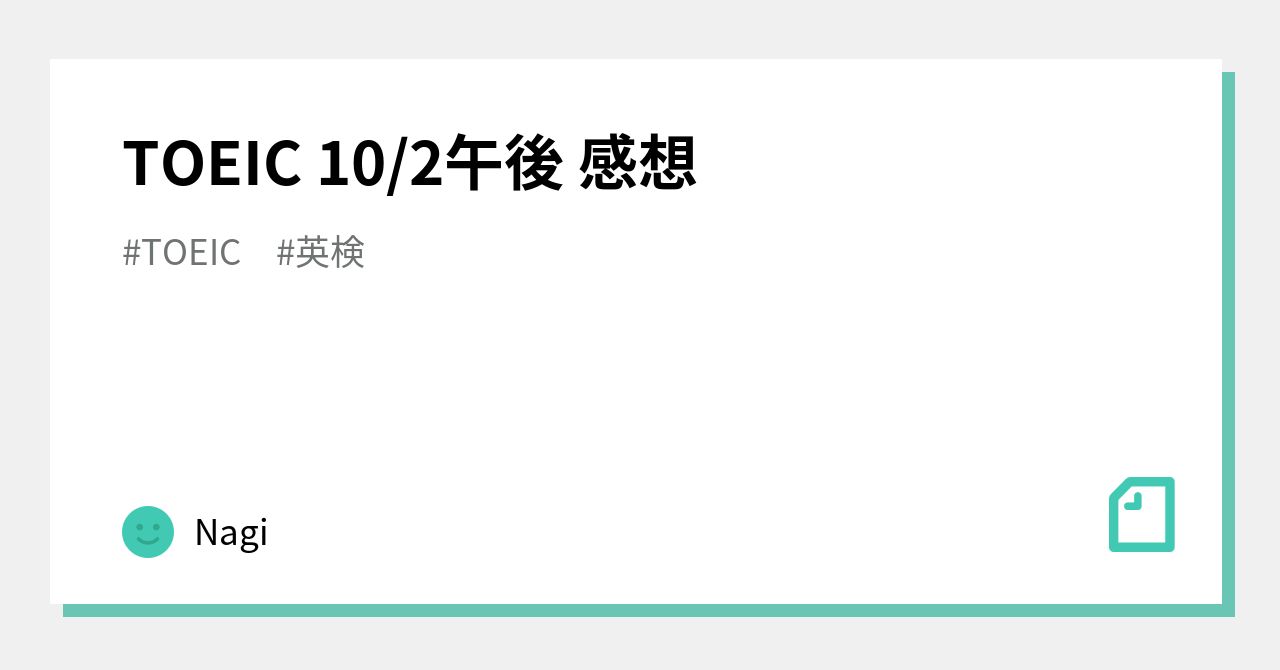 TOEIC 10/2午後 感想

#TOEIC #英検

Nagi